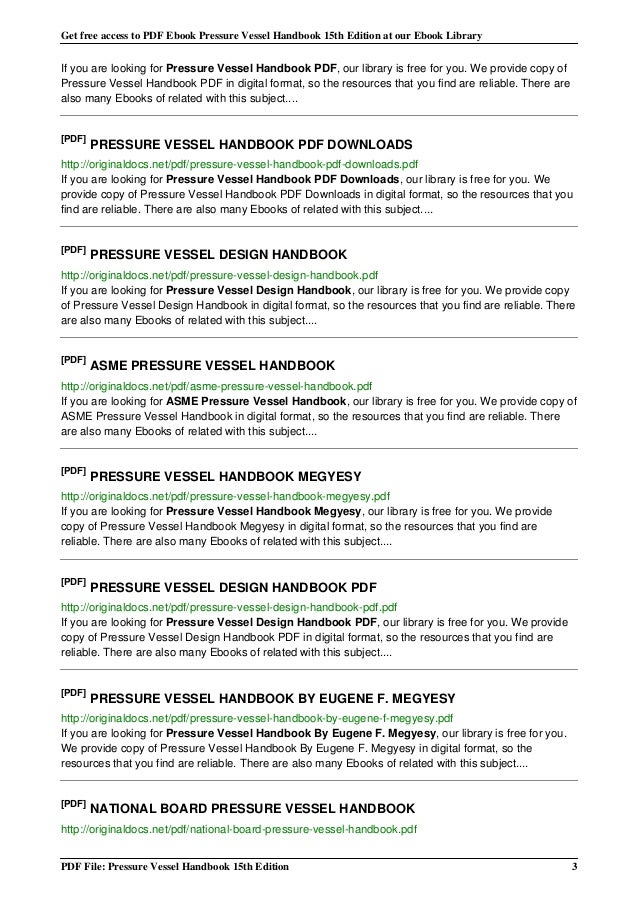 Get free access to PDF Ebook Pressure Vessel Handbook 15th Edition at our Ebook Library

If you are looking for Pressure Vessel Handbook PDF, our library is free for you. We provide copy of Pressure Vessel Handbook PDF in digital format, so the resources that you find are reliable. There are also many Ebooks of related with this subject....

[PDF] PRESSURE VESSEL HANDBOOK PDF DOWNLOADS
http://originaldocs.net/pdf/pressure-vessel-handbook-pdf-downloads.pdf
If you are looking for Pressure Vessel Handbook PDF Downloads, our library is free for you. We provide copy of Pressure Vessel Handbook PDF Downloads in digital format, so the resources that you find are reliable. There are also many Ebooks of related with this subject....

[PDF] PRESSURE VESSEL DESIGN HANDBOOK
http://originaldocs.net/pdf/pressure-vessel-design-handbook.pdf
If you are looking for Pressure Vessel Design Handbook, our library is free for you. We provide copy of Pressure Vessel Design Handbook in digital format, so the resources that you find are reliable. There are also many Ebooks of related with this subject....

[PDF] ASME PRESSURE VESSEL HANDBOOK
http://originaldocs.net/pdf/asme-pressure-vessel-handbook.pdf
If you are looking for ASME Pressure Vessel Handbook, our library is free for you. We provide copy of ASME Pressure Vessel Handbook in digital format, so the resources that you find are reliable. There are also many Ebooks of related with this subject....

[PDF] PRESSURE VESSEL HANDBOOK MEGYESY
http://originaldocs.net/pdf/pressure-vessel-handbook-megyesy.pdf
If you are looking for Pressure Vessel Handbook Megyesy, our library is free for you. We provide copy of Pressure Vessel Handbook Megyesy in digital format, so the resources that you find are reliable. There are also many Ebooks of related with this subject....

[PDF] PRESSURE VESSEL DESIGN HANDBOOK PDF
http://originaldocs.net/pdf/pressure-vessel-design-handbook-pdf.pdf
If you are looking for Pressure Vessel Design Handbook PDF, our library is free for you. We provide copy of Pressure Vessel Design Handbook PDF in digital format, so the resources that you find are reliable. There are also many Ebooks of related with this subject....

[PDF] PRESSURE VESSEL HANDBOOK BY EUGENE F. MEGYESY
http://originaldocs.net/pdf/pressure-vessel-handbook-by-eugene-f-megyesy.pdf
If you are looking for Pressure Vessel Handbook By Eugene F. Megyesy, our library is free for you. We provide copy of Pressure Vessel Handbook By Eugene F. Megyesy in digital format, so the resources that you find are reliable. There are also many Ebooks of related with this subject....

[PDF] NATIONAL BOARD PRESSURE VESSEL HANDBOOK
http://originaldocs.net/pdf/national-board-pressure-vessel-handbook.pdf

PDF File: Pressure Vessel Handbook 15th Edition 3